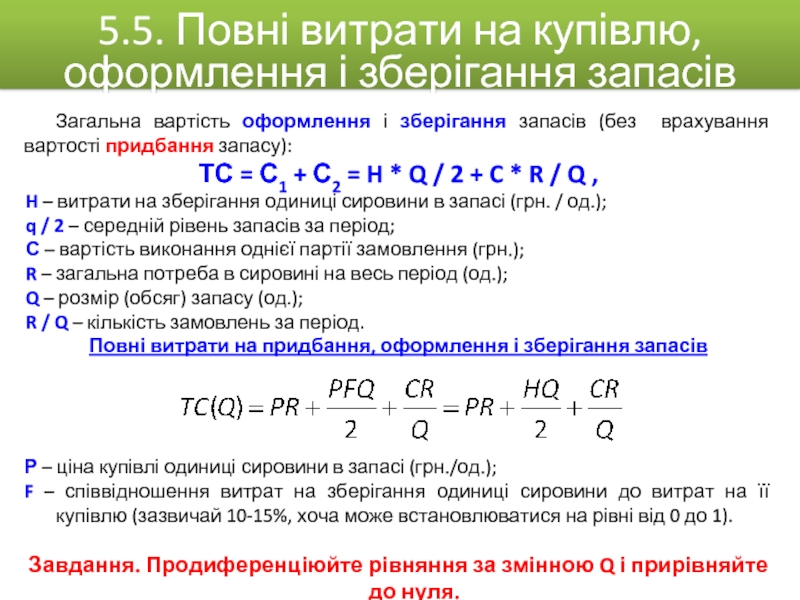 5.5. Повні витрати на купівлю, оформлення і зберігання запасів

Загальна вартість оформлення і зберігання запасів (без врахування вартості придбання запасу):

$TC = C_1 + C_2 = H * Q / 2 + C * R / Q$ ,

H – витрати на зберігання одиниці сировини в запасі (грн. / од.);
q / 2 – середній рівень запасів за період;
C – вартість виконання однієї партії замовлення (грн.);
R – загальна потреба в сировині на весь період (од.);
Q – розмір (обсяг) запасу (од.);
R / Q – кількість замовлень за період.

Повні витрати на придбання, оформлення і зберігання запасів

$TC(Q) = PR + \frac{PFQ}{2} + \frac{CR}{Q} = PR + \frac{HQ}{2} + \frac{CR}{Q}$

P – ціна купівлі одиниці сировини в запасі (грн./од.);
F – співвідношення витрат на зберігання одиниці сировини до витрат на її купівлю (зазвичай 10-15%, хоча може встановлюватися на рівні від 0 до 1).

Завдання. Продиференціюйте рівняння за змінною Q і прирівняйте до нуля.